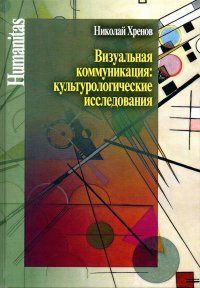 Humanitas

Николай Хренов

Визуальная коммуникация: культурологические исследования